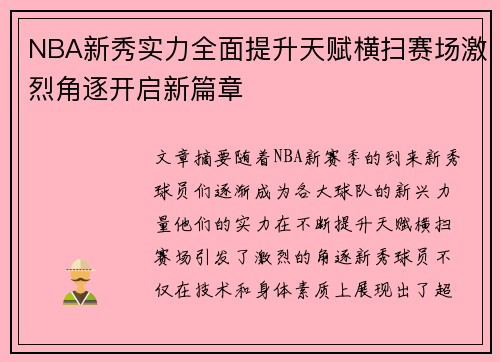 NBA新秀实力全面提升天赋横扫赛场激烈角逐开启新篇章

文章摘要随着NBA新赛季的到来新秀球员们逐渐成为各大球队的新兴力量他们的实力在不断提升天赋横扫赛场引发了激烈的角逐新秀球员不仅在技术和身体素质上展现出了超